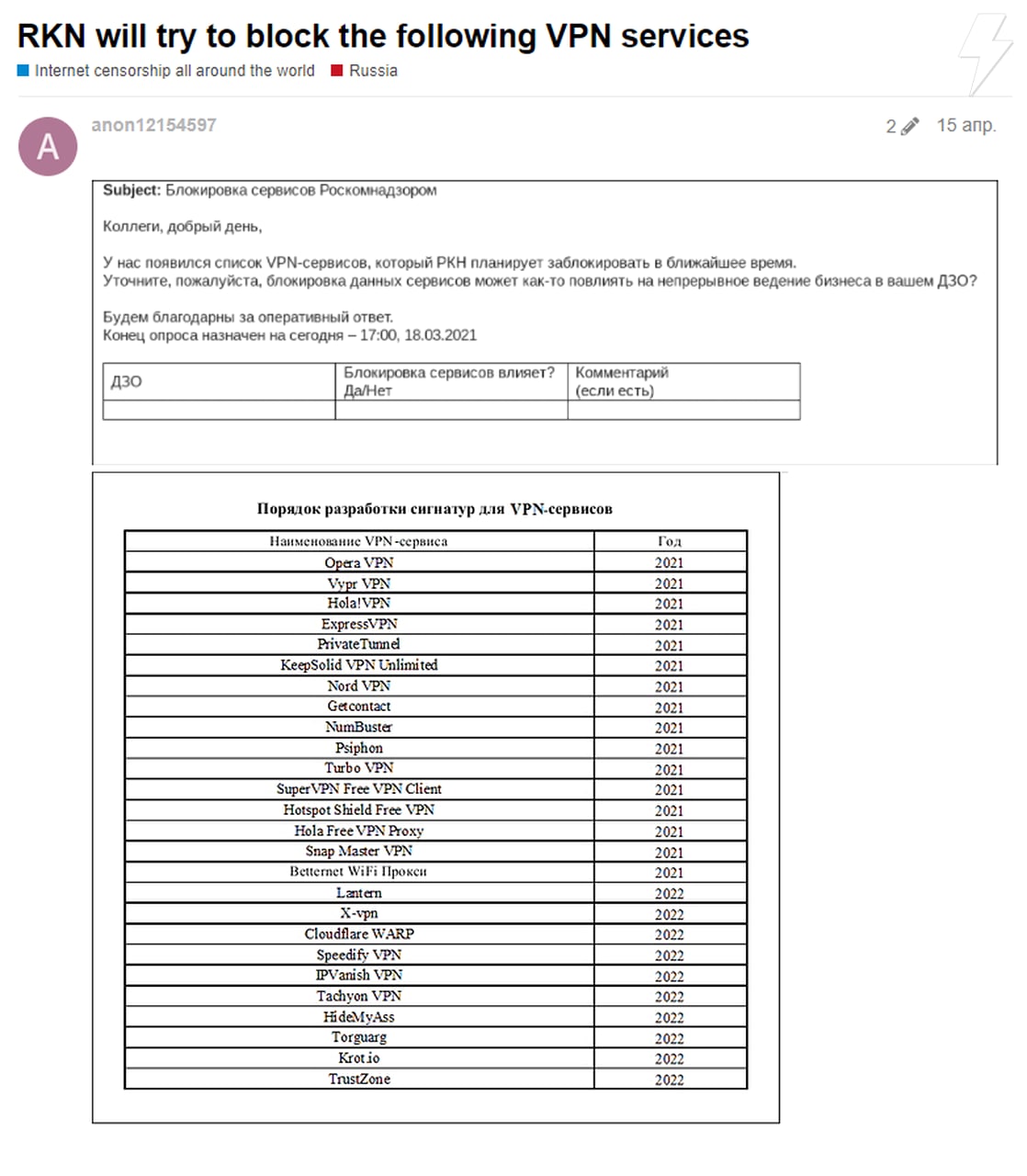 RKN will try to block the following VPN services

Internet censorship all around the world   Russia

A

anon12154597

2 15 апр.

Subject: Блокировка сервисов Роскомнадзором

Коллеги, добрый день,

У нас появился список VPN-сервисов, который РКН планирует заблокировать в ближайшее время.
Уточните, пожалуйста, блокировка данных сервисов может как-то повлиять на непрерывное ведение бизнеса в вашем ДЗО?

Будем благодарны за оперативный ответ.
Конец опроса назначен на сегодня – 17:00, 18.03.2021

| ДЗО | Блокировка сервисов влияет? Да/Нет | Комментарий (если есть) |
|---|---|---|
| | | |

Порядок разработки сигнатур для VPN-сервисов

| Наименование VPN-сервиса | Год |
|---|---|
| Opera VPN | 2021 |
| Vypr VPN | 2021 |
| Hola!VPN | 2021 |
| ExpressVPN | 2021 |
| PrivateTunnel | 2021 |
| KeepSolid VPN Unlimited | 2021 |
| Nord VPN | 2021 |
| Getcontact | 2021 |
| NumBuster | 2021 |
| Psiphon | 2021 |
| Turbo VPN | 2021 |
| SuperVPN Free VPN Client | 2021 |
| Hotspot Shield Free VPN | 2021 |
| Hola Free VPN Proxy | 2021 |
| Snap Master VPN | 2021 |
| Betternet WiFi Прокси | 2021 |
| Lantern | 2022 |
| X-vpn | 2022 |
| Cloudflare WARP | 2022 |
| Speedify VPN | 2022 |
| IPVanish VPN | 2022 |
| Tachyon VPN | 2022 |
| HideMyAss | 2022 |
| Torguarg | 2022 |
| Krot.io | 2022 |
| TrustZone | 2022 |